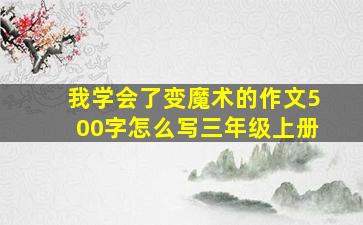 我学会了变魔术的作文500字怎么写三年级上册